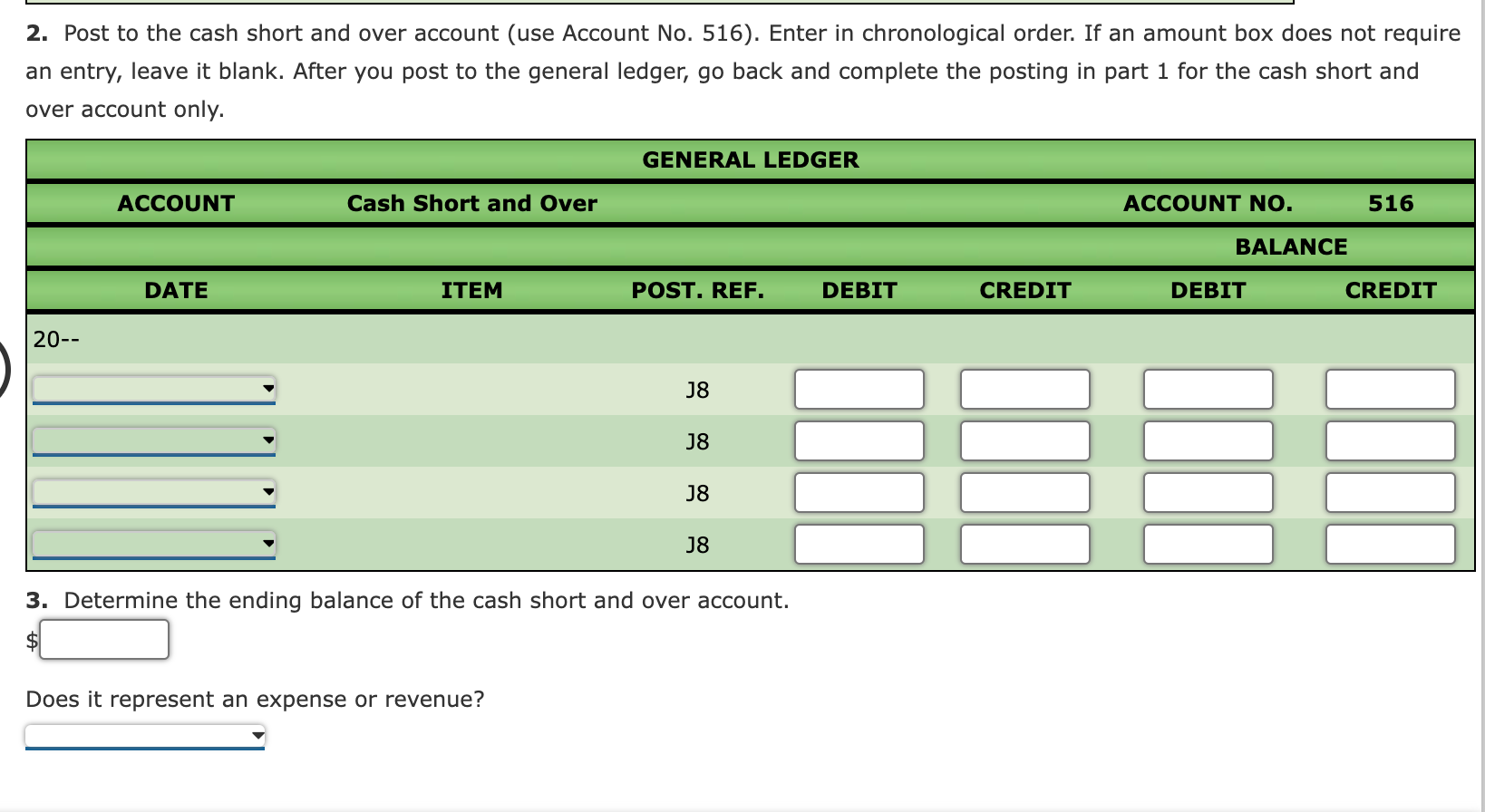 **2.** Post to the cash short and over account (use Account No. 516). Enter in chronological order. If an amount box does not require an entry, leave it blank. After you post to the general ledger, go back and complete the posting in part 1 for the cash short and over account only.

GENERAL LEDGER

ACCOUNT Cash Short and Over ACCOUNT NO. 516

| DATE | ITEM | POST. REF. | DEBIT | CREDIT | BALANCE DEBIT | BALANCE CREDIT |
|---|---|---|---|---|---|---|
| 20-- | | | | | | |
| | | J8 | | | | |
| | | J8 | | | | |
| | | J8 | | | | |
| | | J8 | | | | |

**3.** Determine the ending balance of the cash short and over account.

$

Does it represent an expense or revenue?